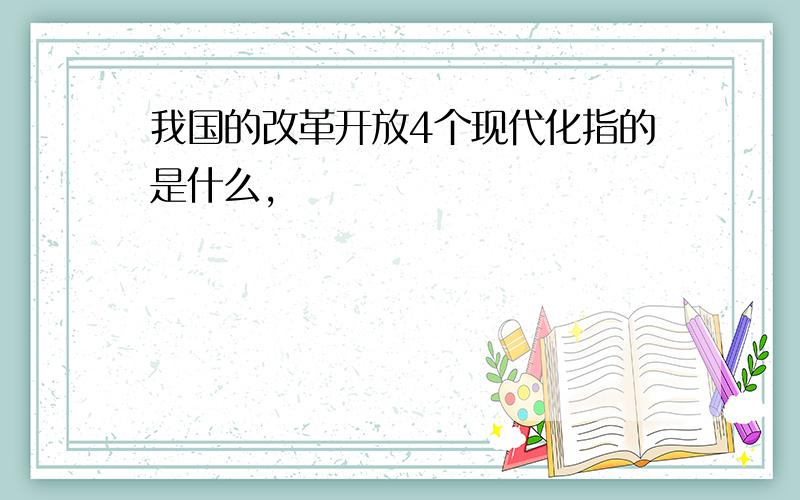 我国的改革开放4个现代化指的是什么，